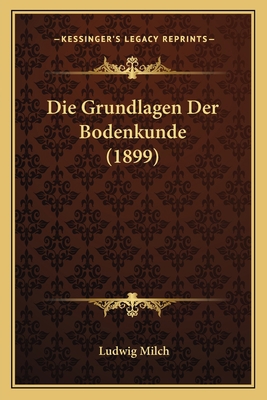 —KESSINGER'S LEGACY REPRINTS—

Die Grundlagen Der Bodenkunde (1899)

Ludwig Milch